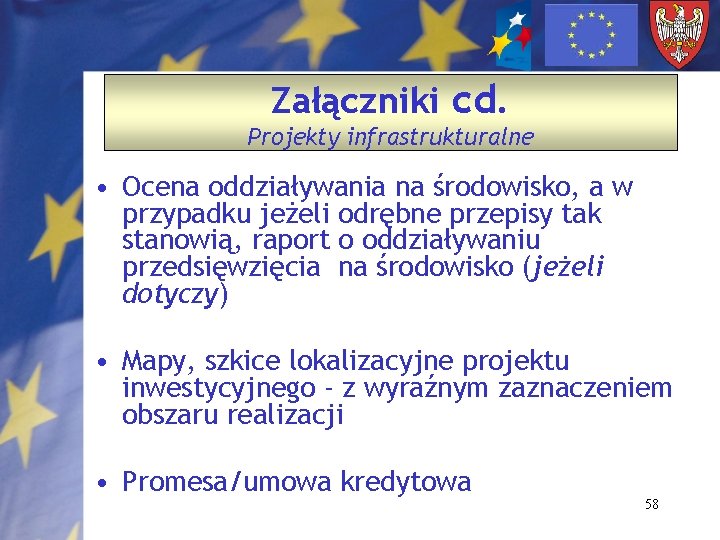 Załączniki cd.
Projekty infrastrukturalne

• Ocena oddziaływania na środowisko, a w przypadku jeżeli odrębne przepisy tak stanowią, raport o oddziaływaniu przedsięwzięcia na środowisko (jeżeli dotyczy)

• Mapy, szkice lokalizacyjne projektu inwestycyjnego - z wyraźnym zaznaczeniem obszaru realizacji

• Promesa/umowa kredytowa

58